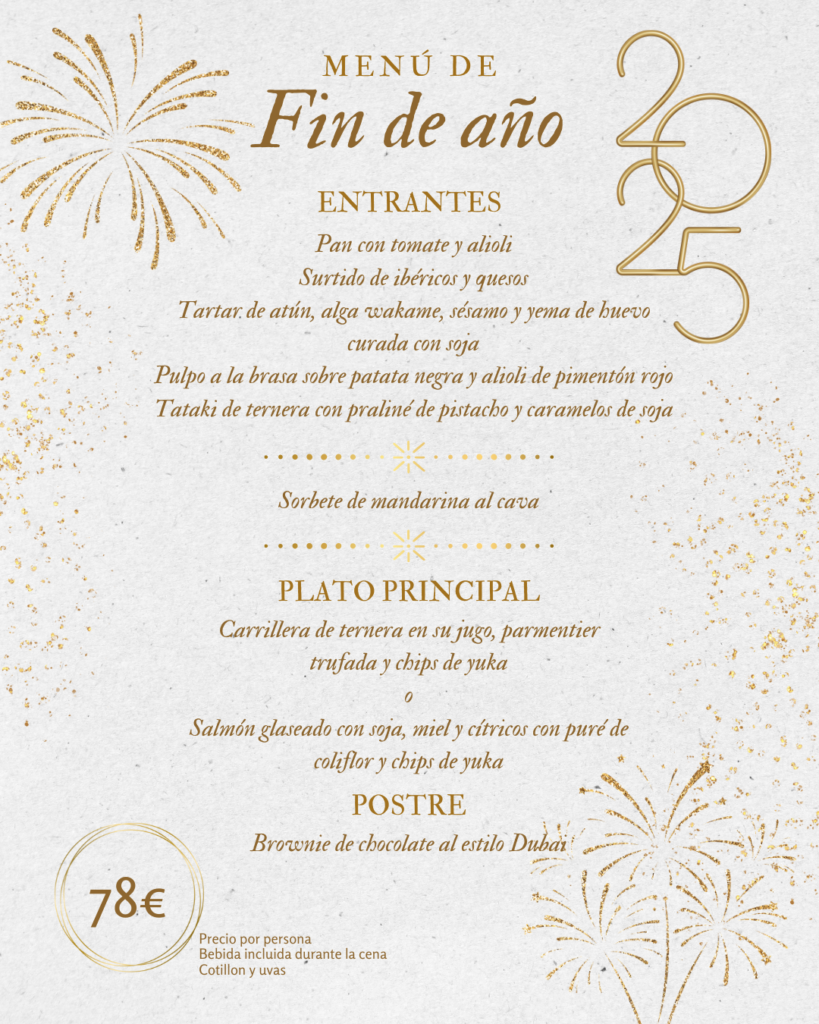 MENÚ DE
Fin de año

2025

ENTRANTES
Pan con tomate y alioli
Surtido de ibéricos y quesos
Tartar de atún, alga wakame, sésamo y yema de huevo curada con soja
Pulpo a la brasa sobre patata negra y alioli de pimentón rojo
Tataki de ternera con praliné de pistacho y caramelos de soja

Sorbete de mandarina al cava

PLATO PRINCIPAL
Carrillera de ternera en su jugo, parmentier trufada y chips de yuka
o
Salmón glaseado con soja, miel y cítricos con puré de coliflor y chips de yuka

POSTRE
Brownie de chocolate al estilo Dubai

78€

Precio por persona
Bebida incluida durante la cena
Cotillon y uvas